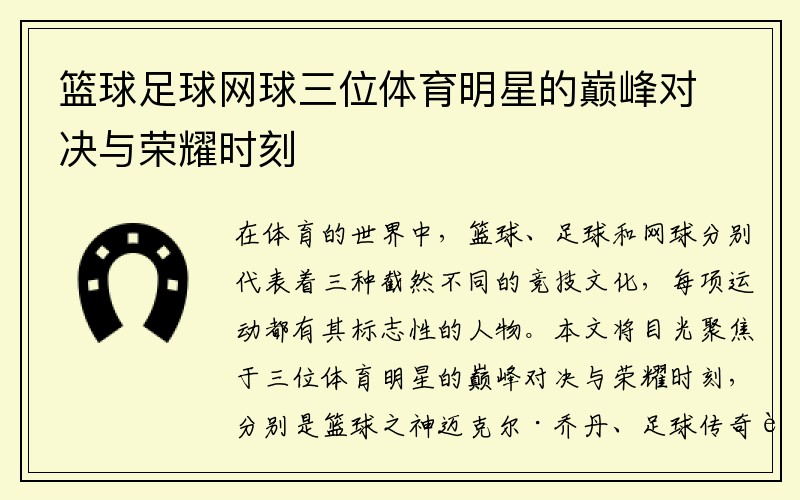 篮球足球网球三位体育明星的巅峰对决与荣耀时刻

在体育的世界中，篮球、足球和网球分别代表着三种截然不同的竞技文化，每项运动都有其标志性的人物。本文将目光聚焦于三位体育明星的巅峰对决与荣耀时刻，分别是篮球之神迈克尔·乔丹、足球传奇è